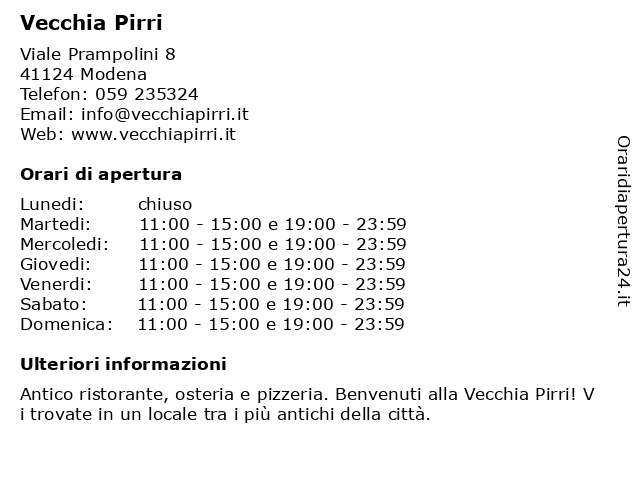 Vecchia Pirri

Viale Prampolini 8
41124 Modena
Telefon: 059 235324
Email: info@vecchiapirri.it
Web: www.vecchiapirri.it

Orari di apertura

| | |
|---|---|
| Lunedi: | chiuso |
| Martedi: | 11:00 - 15:00 e 19:00 - 23:59 |
| Mercoledi: | 11:00 - 15:00 e 19:00 - 23:59 |
| Giovedi: | 11:00 - 15:00 e 19:00 - 23:59 |
| Venerdi: | 11:00 - 15:00 e 19:00 - 23:59 |
| Sabato: | 11:00 - 15:00 e 19:00 - 23:59 |
| Domenica: | 11:00 - 15:00 e 19:00 - 23:59 |

Ulteriori informazioni

Antico ristorante, osteria e pizzeria. Benvenuti alla Vecchia Pirri! V i trovate in un locale tra i più antichi della città.

Oraridiapertura24.it